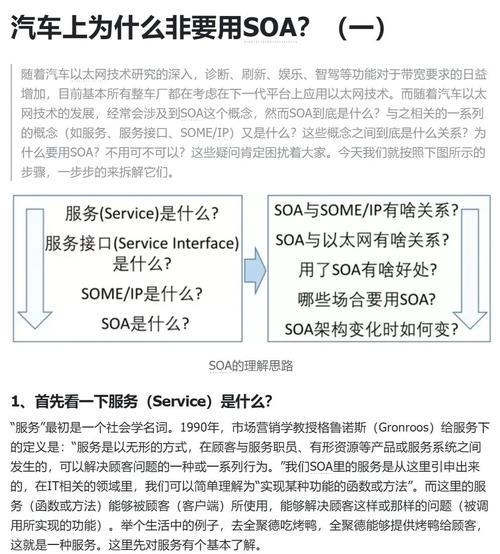 汽车上为什么非要用SOA？（一）

随着汽车以太网技术研究的深入，诊断、刷新、娱乐、智驾等功能对于带宽要求的日益增加，目前基本所有整车厂都在考虑在下一代平台上应用以太网技术。而随着汽车以太网技术的发展，经常会涉及到SOA这个概念，然而SOA到底是什么？与之相关的一系列的概念（如服务、服务接口、SOME/IP）又是什么？这些概念之间到底是什么关系？为什么要用SOA？不用可不可以？这些疑问肯定困扰着大家。今天我们就按照下图所示的步骤，一步步的来拆解它们。

服务(Service)是什么？
服务接口(Service Interface)是什么？
SOME/IP是什么？
SOA是什么？

SOA与SOME/IP有啥关系？
SOA与以太网有啥关系？
用了SOA有啥好处？
哪些场合要用SOA？
SOA架构变化时如何变？

SOA的理解思路

1、首先看一下服务（Service）是什么？

“服务”最初是一个社会学名词。1990年，市场营销学教授格鲁诺斯（Gronroos）给服务下的定义是：“服务是以无形的方式，在顾客与服务职员、有形资源等产品或服务系统之间发生的，可以解决顾客问题的一种或一系列行为。”我们SOA里的服务是从这里引申出来的，在IT相关的领域里，我们可以简单理解为“实现某种功能的函数或方法”。而这里的服务（函数或方法）能够被顾客（客户端）所使用，能够解决顾客这样或那样的问题（被调用所实现的功能）。举个生活中的例子，去全聚德吃烤鸭，全聚德能够提供烤鸭给顾客，这就是一种服务。这里先对服务有个基本了解。